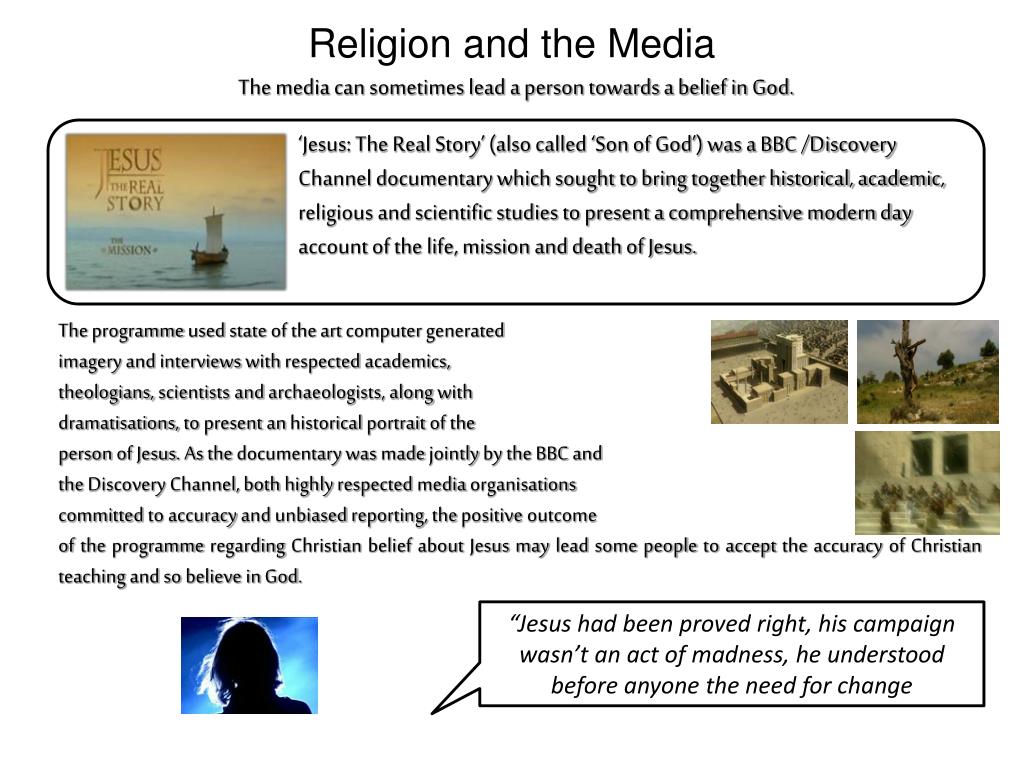 Religion and the Media

The media can sometimes lead a person towards a belief in God.

JESUS THE REAL STORY

THE MISSION

'Jesus: The Real Story' (also called 'Son of God') was a BBC /Discovery Channel documentary which sought to bring together historical, academic, religious and scientific studies to present a comprehensive modern day account of the life, mission and death of Jesus.

The programme used state of the art computer generated imagery and interviews with respected academics, theologians, scientists and archaeologists, along with dramatisations, to present an historical portrait of the person of Jesus. As the documentary was made jointly by the BBC and the Discovery Channel, both highly respected media organisations committed to accuracy and unbiased reporting, the positive outcome of the programme regarding Christian belief about Jesus may lead some people to accept the accuracy of Christian teaching and so believe in God.

"Jesus had been proved right, his campaign wasn't an act of madness, he understood before anyone the need for change